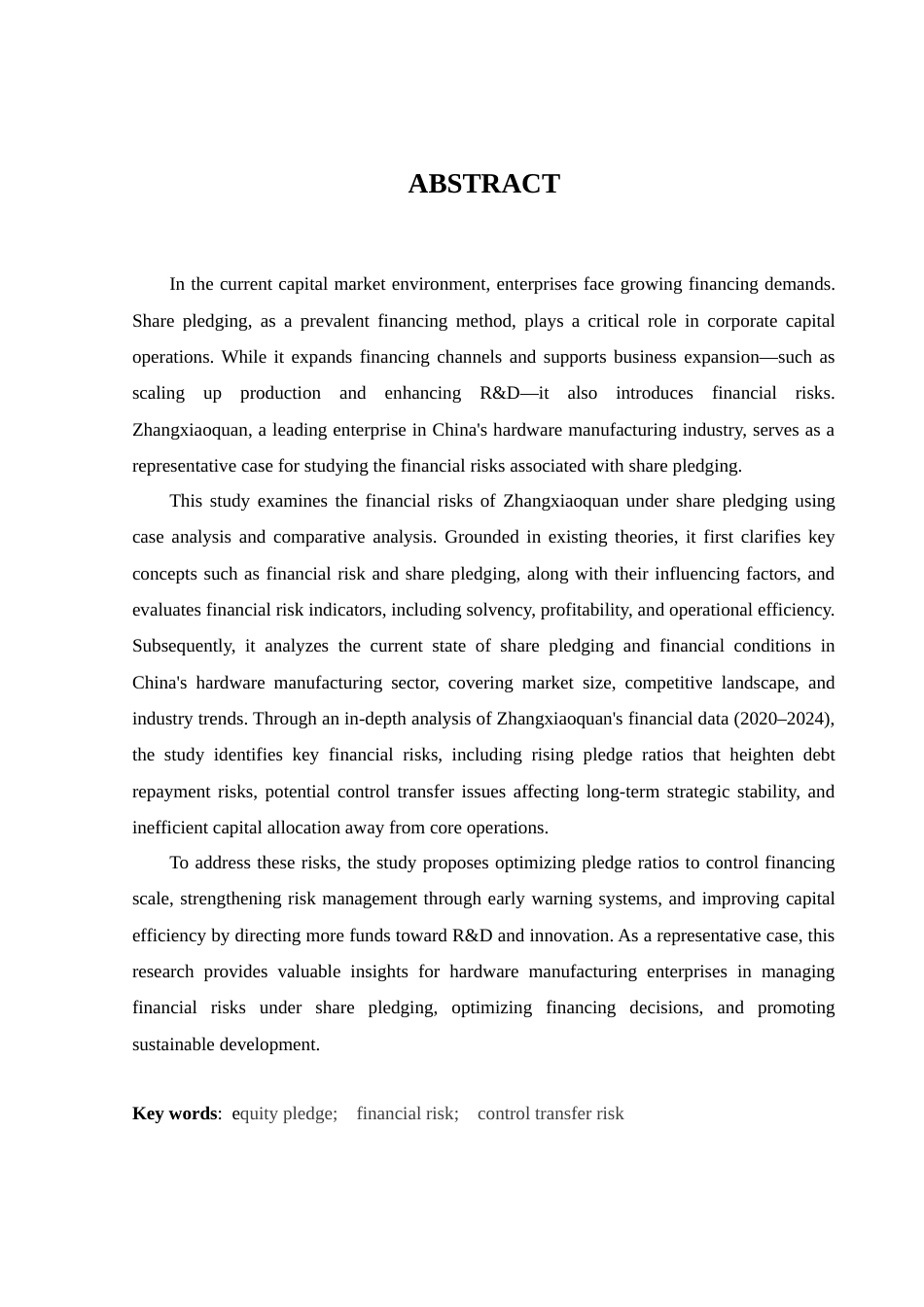 ABSTRACT

In the current capital market environment, enterprises face growing financing demands. Share pledging, as a prevalent financing method, plays a critical role in corporate capital operations. While it expands financing channels and supports business expansion—such as scaling up production and enhancing R&D—it also introduces financial risks. Zhangxiaoquan, a leading enterprise in China's hardware manufacturing industry, serves as a representative case for studying the financial risks associated with share pledging.

This study examines the financial risks of Zhangxiaoquan under share pledging using case analysis and comparative analysis. Grounded in existing theories, it first clarifies key concepts such as financial risk and share pledging, along with their influencing factors, and evaluates financial risk indicators, including solvency, profitability, and operational efficiency. Subsequently, it analyzes the current state of share pledging and financial conditions in China's hardware manufacturing sector, covering market size, competitive landscape, and industry trends. Through an in-depth analysis of Zhangxiaoquan's financial data (2020–2024), the study identifies key financial risks, including rising pledge ratios that heighten debt repayment risks, potential control transfer issues affecting long-term strategic stability, and inefficient capital allocation away from core operations.

To address these risks, the study proposes optimizing pledge ratios to control financing scale, strengthening risk management through early warning systems, and improving capital efficiency by directing more funds toward R&D and innovation. As a representative case, this research provides valuable insights for hardware manufacturing enterprises in managing financial risks under share pledging, optimizing financing decisions, and promoting sustainable development.

Key words: equity pledge; financial risk; control transfer risk